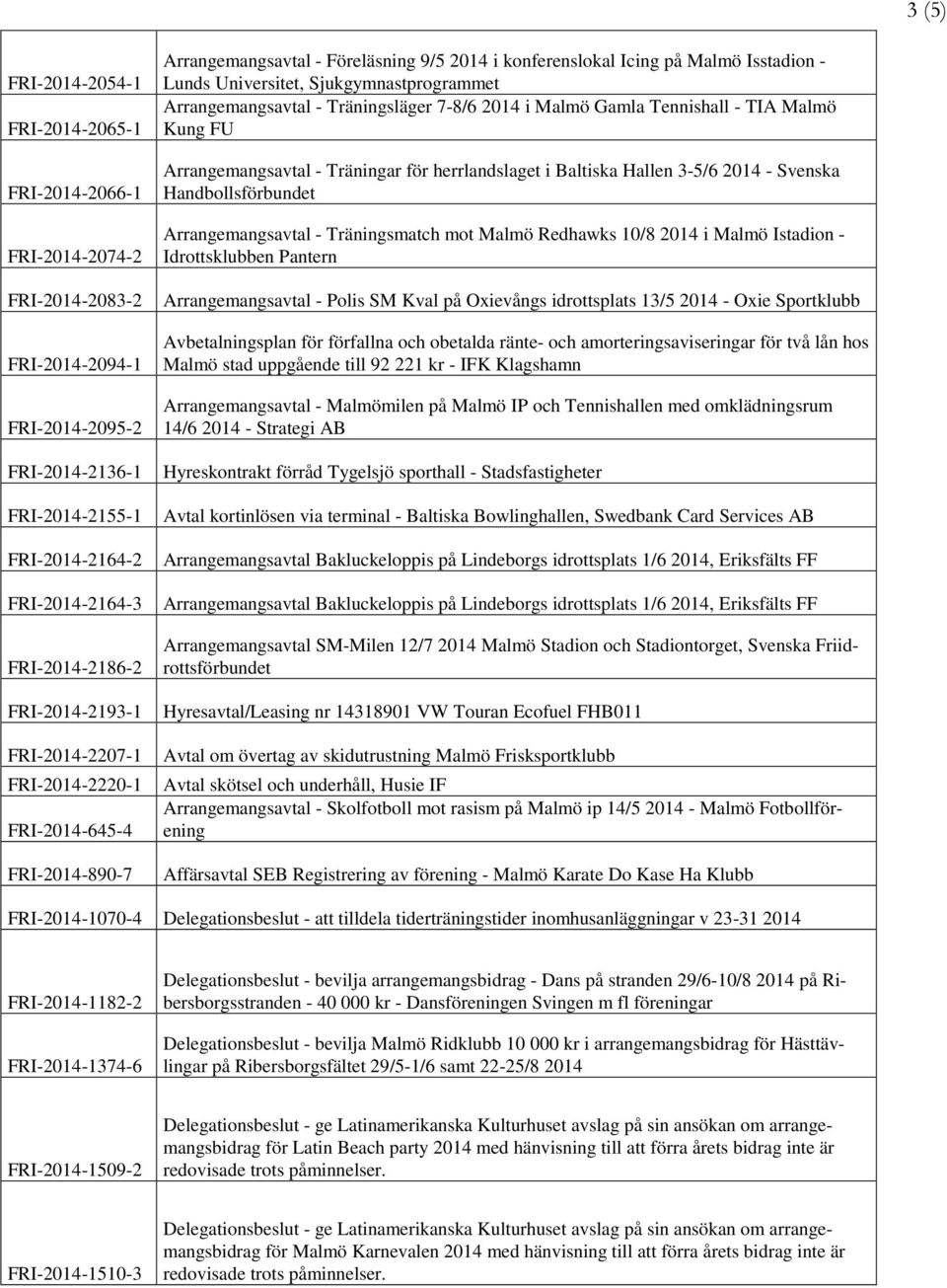 3 (5)

| | |
|---|---|
| FRI-2014-2054-1 | Arrangemangsavtal - Föreläsning 9/5 2014 i konferenslokal Icing på Malmö Isstadion - Lunds Universitet, Sjukgymnastprogrammet |
| FRI-2014-2065-1 | Arrangemangsavtal - Träningsläger 7-8/6 2014 i Malmö Gamla Tennishall - TIA Malmö Kung FU |
| FRI-2014-2066-1 | Arrangemangsavtal - Träningar för herrlandslaget i Baltiska Hallen 3-5/6 2014 - Svenska Handbollsförbundet |
| FRI-2014-2074-2 | Arrangemangsavtal - Träningsmatch mot Malmö Redhawks 10/8 2014 i Malmö Istadion - Idrottsklubben Pantern |
| FRI-2014-2083-2 | Arrangemangsavtal - Polis SM Kval på Oxievångs idrottsplats 13/5 2014 - Oxie Sportklubb |
| FRI-2014-2094-1 | Avbetalningsplan för förfallna och obetalda ränte- och amorteringsaviseringar för två lån hos Malmö stad uppgående till 92 221 kr - IFK Klagshamn |
| FRI-2014-2095-2 | Arrangemangsavtal - Malmömilen på Malmö IP och Tennishallen med omklädningsrum 14/6 2014 - Strategi AB |
| FRI-2014-2136-1 | Hyreskontrakt förråd Tygelsjö sporthall - Stadsfastigheter |
| FRI-2014-2155-1 | Avtal kortinlösen via terminal - Baltiska Bowlinghallen, Swedbank Card Services AB |
| FRI-2014-2164-2 | Arrangemangsavtal Bakluckeloppis på Lindeborgs idrottsplats 1/6 2014, Eriksfälts FF |
| FRI-2014-2164-3 | Arrangemangsavtal Bakluckeloppis på Lindeborgs idrottsplats 1/6 2014, Eriksfälts FF |
| FRI-2014-2186-2 | Arrangemangsavtal SM-Milen 12/7 2014 Malmö Stadion och Stadiontorget, Svenska Friidrottsförbundet |
| FRI-2014-2193-1 | Hyresavtal/Leasing nr 14318901 VW Touran Ecofuel FHB011 |
| FRI-2014-2207-1 | Avtal om övertag av skidutrustning Malmö Frisksportklubb |
| FRI-2014-2220-1 | Avtal skötsel och underhåll, Husie IF |
| FRI-2014-645-4 | Arrangemangsavtal - Skolfotboll mot rasism på Malmö ip 14/5 2014 - Malmö Fotbollförening |
| FRI-2014-890-7 | Affärsavtal SEB Registrering av förening - Malmö Karate Do Kase Ha Klubb |
| FRI-2014-1070-4 | Delegationsbeslut - att tilldela tiderträningstider inomhusanläggningar v 23-31 2014 |
| FRI-2014-1182-2 | Delegationsbeslut - bevilja arrangemangsbidrag - Dans på stranden 29/6-10/8 2014 på Ribersborgsstranden - 40 000 kr - Dansföreningen Svingen m fl föreningar |
| FRI-2014-1374-6 | Delegationsbeslut - bevilja Malmö Ridklubb 10 000 kr i arrangemangsbidrag för Hästtävlingar på Ribersborgsfältet 29/5-1/6 samt 22-25/8 2014 |
| FRI-2014-1509-2 | Delegationsbeslut - ge Latinamerikanska Kulturhuset avslag på sin ansökan om arrangemangsbidrag för Latin Beach party 2014 med hänvisning till att förra årets bidrag inte är redovisade trots påminnelser. |
| FRI-2014-1510-3 | Delegationsbeslut - ge Latinamerikanska Kulturhuset avslag på sin ansökan om arrangemangsbidrag för Malmö Karnevalen 2014 med hänvisning till att förra årets bidrag inte är redovisade trots påminnelser. |